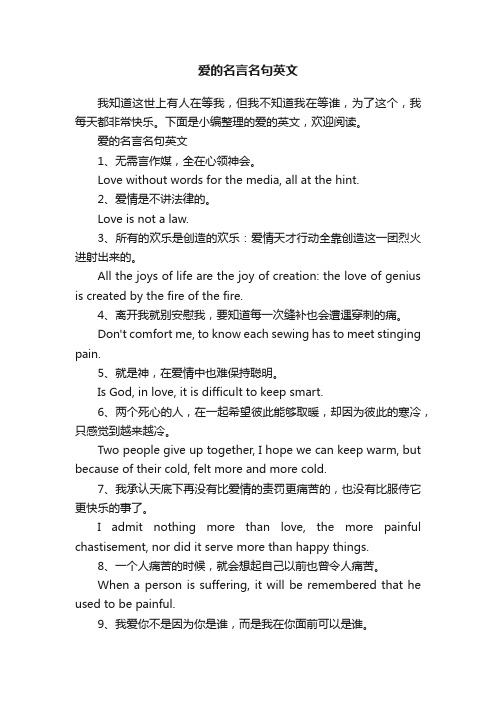 爱的名言名句英文

我知道这世上有人在等我，但我不知道我在等谁，为了这个，我每天都非常快乐。下面是小编整理的爱的英文，欢迎阅读。

爱的名言名句英文

1、无需言作媒，全在心领神会。

Love without words for the media, all at the hint.

2、爱情是不讲法律的。

Love is not a law.

3、所有的欢乐是创造的欢乐：爱情天才行动全靠创造这一团烈火迸射出来的。

All the joys of life are the joy of creation: the love of genius is created by the fire of the fire.

4、离开我就别安慰我，要知道每一次缝补也会遭遇穿刺的痛。

Don't comfort me, to know each sewing has to meet stinging pain.

5、就是神，在爱情中也难保持聪明。

Is God, in love, it is difficult to keep smart.

6、两个死心的人，在一起希望彼此能够取暖，却因为彼此的寒冷，只感觉到越来越冷。

Two people give up together, I hope we can keep warm, but because of their cold, felt more and more cold.

7、我承认天底下再没有比爱情的责罚更痛苦的，也没有比服侍它更快乐的事了。

I admit nothing more than love, the more painful chastisement, nor did it serve more than happy things.

8、一个人痛苦的时候，就会想起自己以前也曾令人痛苦。

When a person is suffering, it will be remembered that he used to be painful.

9、我爱你不是因为你是谁，而是我在你面前可以是谁。